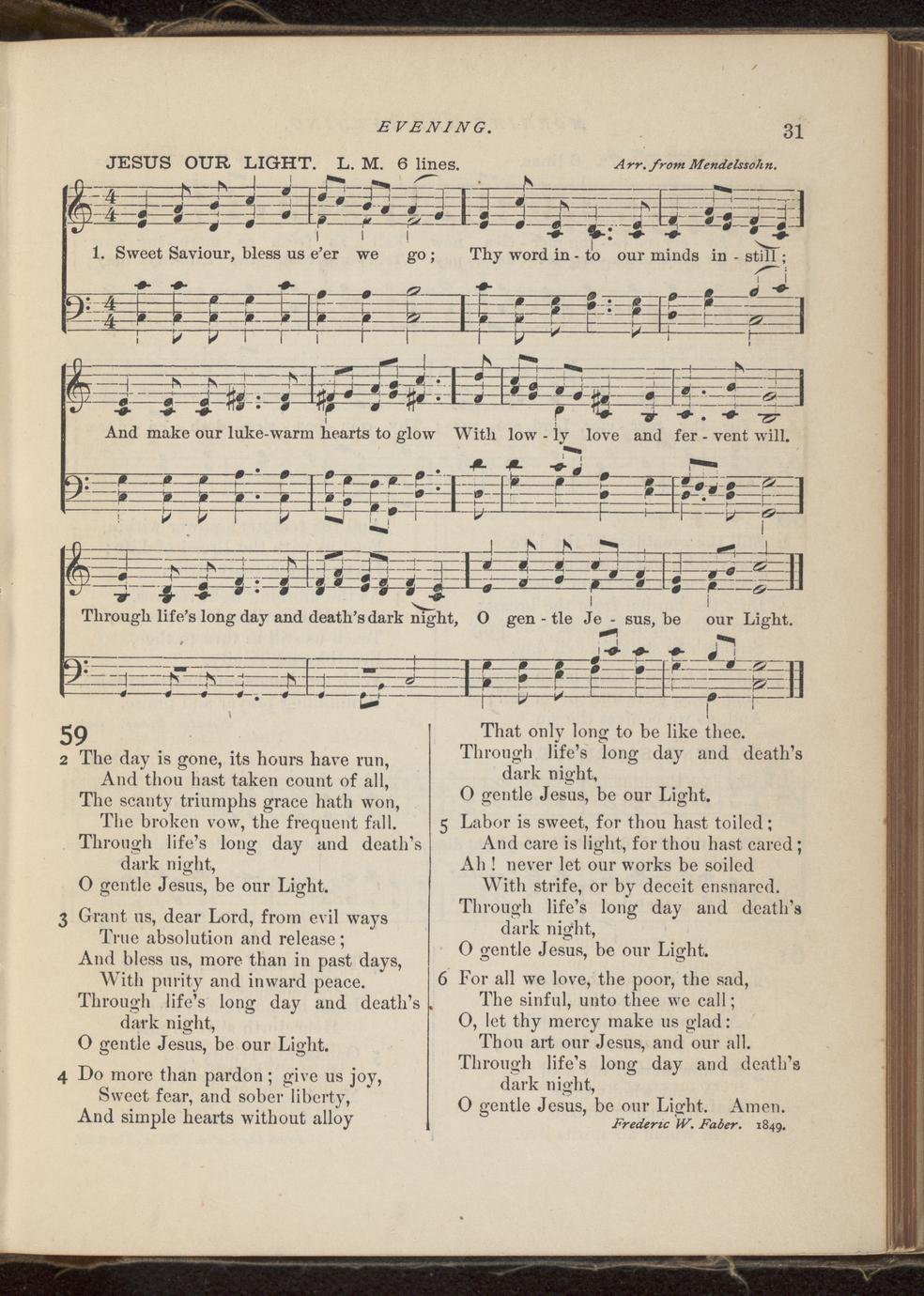 EVENING.

31

JESUS OUR LIGHT. L. M. 6 lines.

Arr. from Mendelssohn.

1. Sweet Saviour, bless us e'er we go; Thy word in - to our minds in - still;

And make our luke-warm hearts to glow With low - ly love and fer - vent will.

Through life's long day and death's dark night, O gen - tle Je - sus, be our Light.

59

2 The day is gone, its hours have run,
And thou hast taken count of all,
The scanty triumphs grace hath won,
The broken vow, the frequent fall.
Through life's long day and death's dark night,
O gentle Jesus, be our Light.

3 Grant us, dear Lord, from evil ways
True absolution and release;
And bless us, more than in past days,
With purity and inward peace.
Through life's long day and death's dark night,
O gentle Jesus, be our Light.

4 Do more than pardon; give us joy,
Sweet fear, and sober liberty,
And simple hearts without alloy
That only long to be like thee.
Through life's long day and death's dark night,
O gentle Jesus, be our Light.

5 Labor is sweet, for thou hast toiled;
And care is light, for thou hast cared;
Ah! never let our works be soiled
With strife, or by deceit ensnared.
Through life's long day and death's dark night,
O gentle Jesus, be our Light.

6 For all we love, the poor, the sad,
The sinful, unto thee we call;
O, let thy mercy make us glad:
Thou art our Jesus, and our all.
Through life's long day and death's dark night,
O gentle Jesus, be our Light. Amen.

Frederic W. Faber. 1849.